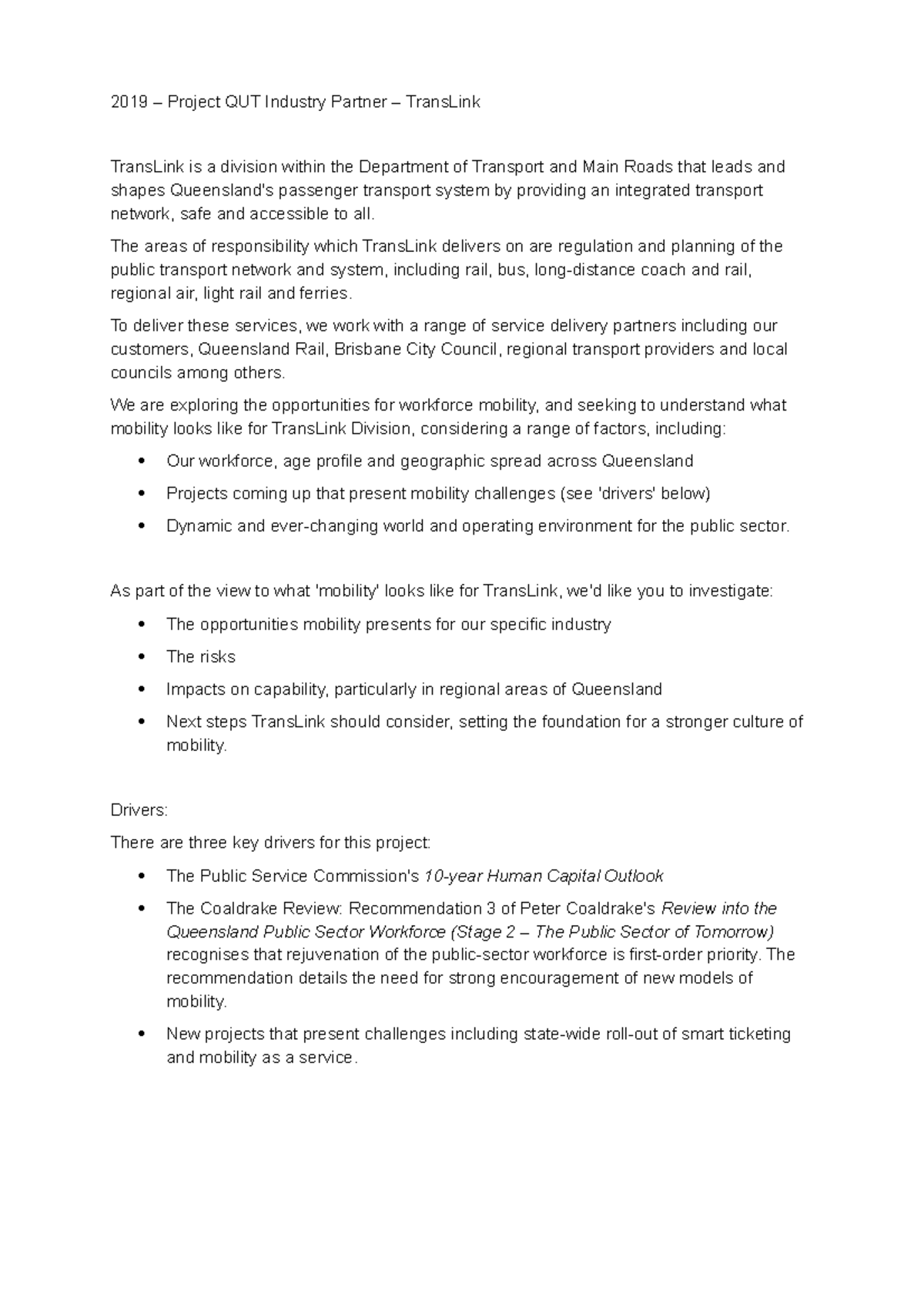 2019 – Project QUT Industry Partner – TransLink

TransLink is a division within the Department of Transport and Main Roads that leads and shapes Queensland's passenger transport system by providing an integrated transport network, safe and accessible to all.

The areas of responsibility which TransLink delivers on are regulation and planning of the public transport network and system, including rail, bus, long-distance coach and rail, regional air, light rail and ferries.

To deliver these services, we work with a range of service delivery partners including our customers, Queensland Rail, Brisbane City Council, regional transport providers and local councils among others.

We are exploring the opportunities for workforce mobility, and seeking to understand what mobility looks like for TransLink Division, considering a range of factors, including:

• Our workforce, age profile and geographic spread across Queensland
• Projects coming up that present mobility challenges (see 'drivers' below)
• Dynamic and ever-changing world and operating environment for the public sector.

As part of the view to what 'mobility' looks like for TransLink, we'd like you to investigate:

• The opportunities mobility presents for our specific industry
• The risks
• Impacts on capability, particularly in regional areas of Queensland
• Next steps TransLink should consider, setting the foundation for a stronger culture of mobility.

Drivers:

There are three key drivers for this project:

• The Public Service Commission's 10-year Human Capital Outlook
• The Coaldrake Review: Recommendation 3 of Peter Coaldrake's Review into the Queensland Public Sector Workforce (Stage 2 – The Public Sector of Tomorrow) recognises that rejuvenation of the public-sector workforce is first-order priority. The recommendation details the need for strong encouragement of new models of mobility.
• New projects that present challenges including state-wide roll-out of smart ticketing and mobility as a service.